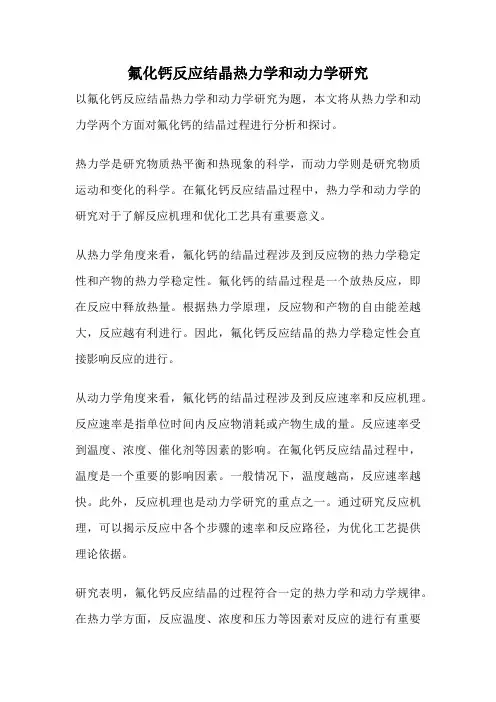 氟化钙反应结晶热力学和动力学研究

以氟化钙反应结晶热力学和动力学研究为题，本文将从热力学和动力学两个方面对氟化钙的结晶过程进行分析和探讨。

热力学是研究物质热平衡和热现象的科学，而动力学则是研究物质运动和变化的科学。在氟化钙反应结晶过程中，热力学和动力学的研究对于了解反应机理和优化工艺具有重要意义。

从热力学角度来看，氟化钙的结晶过程涉及到反应物的热力学稳定性和产物的热力学稳定性。氟化钙的结晶过程是一个放热反应，即在反应中释放热量。根据热力学原理，反应物和产物的自由能差越大，反应越有利进行。因此，氟化钙反应结晶的热力学稳定性会直接影响反应的进行。

从动力学角度来看，氟化钙的结晶过程涉及到反应速率和反应机理。反应速率是指单位时间内反应物消耗或产物生成的量。反应速率受到温度、浓度、催化剂等因素的影响。在氟化钙反应结晶过程中，温度是一个重要的影响因素。一般情况下，温度越高，反应速率越快。此外，反应机理也是动力学研究的重点之一。通过研究反应机理，可以揭示反应中各个步骤的速率和反应路径，为优化工艺提供理论依据。

研究表明，氟化钙反应结晶的过程符合一定的热力学和动力学规律。在热力学方面，反应温度、浓度和压力等因素对反应的进行有重要